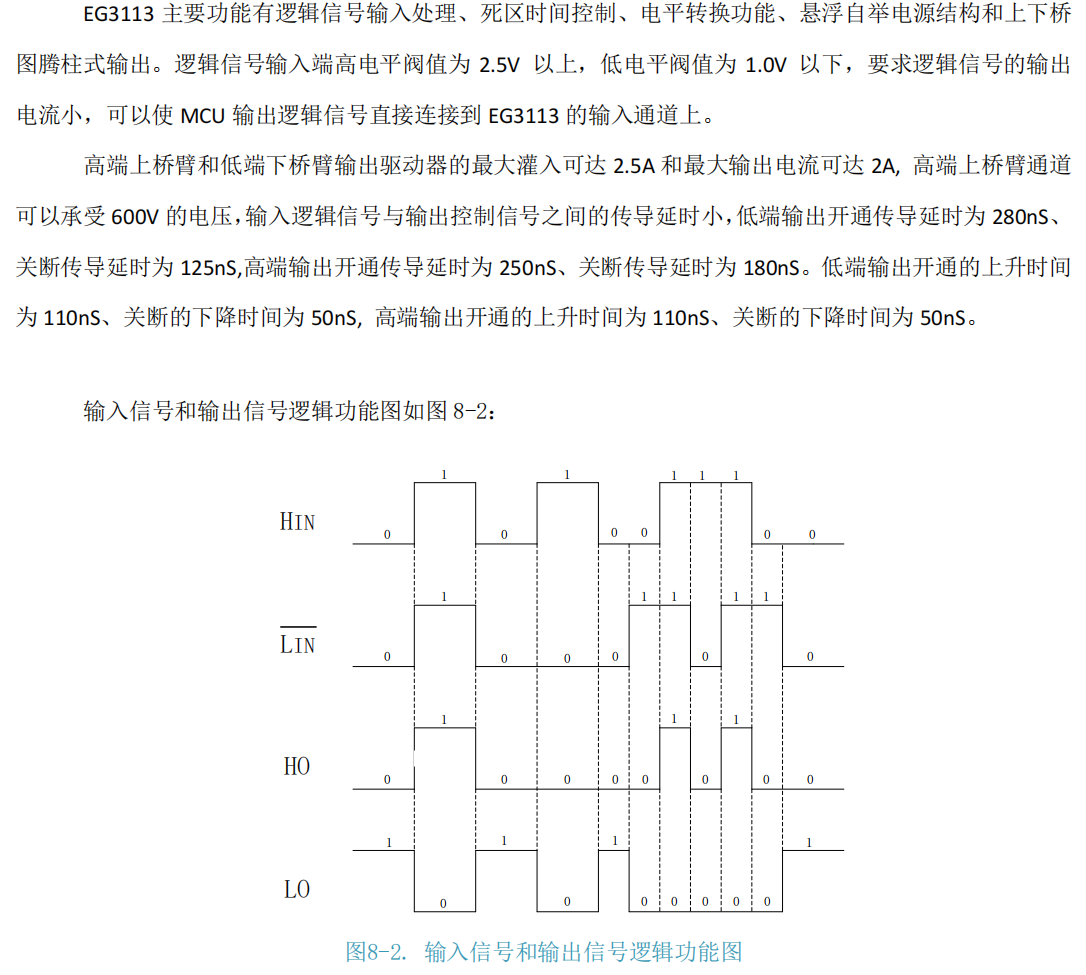 EG3113 主要功能有逻辑信号输入处理、死区时间控制、电平转换功能、悬浮自举电源结构和上下桥图腾柱式输出。逻辑信号输入端高电平阀值为 2.5V 以上，低电平阀值为 1.0V 以下，要求逻辑信号的输出电流小，可以使 MCU 输出逻辑信号直接连接到 EG3113 的输入通道上。

高端上桥臂和低端下桥臂输出驱动器的最大灌入可达 2.5A 和最大输出电流可达 2A, 高端上桥臂通道可以承受 600V 的电压，输入逻辑信号与输出控制信号之间的传导延时小，低端输出开通传导延时为 280nS、关断传导延时为 125nS,高端输出开通传导延时为 250nS、关断传导延时为 180nS。低端输出开通的上升时间为 110nS、关断的下降时间为 50nS, 高端输出开通的上升时间为 110nS、关断的下降时间为 50nS。

输入信号和输出信号逻辑功能图如图 8-2：

HIN
0 1 0 1 0 0 1 1 1 0 0

$\overline{LIN}$
0 1 0 0 0 1 1 0 1 1 0

HO
0 1 0 0 0 0 1 0 1 0 0

LO
1 0 1 0 1 0 0 0 0 0 1

图8-2. 输入信号和输出信号逻辑功能图